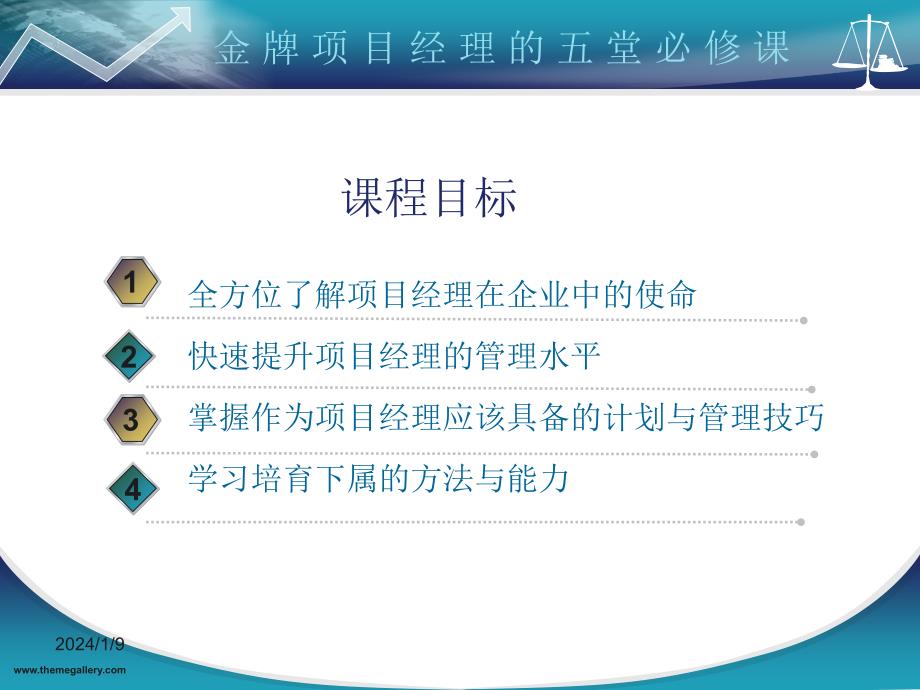 金牌项目经理的五堂必修课

课程目标

1 全方位了解项目经理在企业中的使命

2 快速提升项目经理的管理水平

3 掌握作为项目经理应该具备的计划与管理技巧

4 学习培育下属的方法与能力

2024/1/9

www.themegallery.com